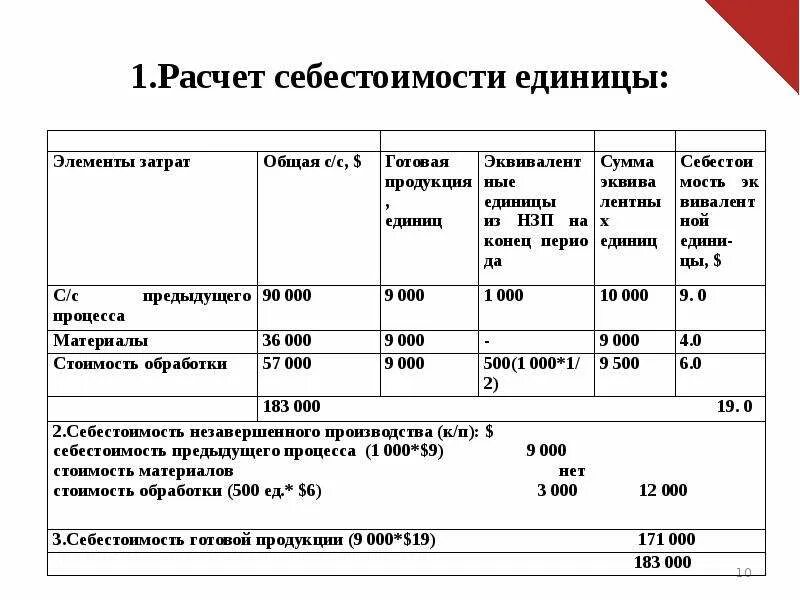 1.Расчет себестоимости единицы:

| Элементы затрат | Общая с/с, $ | Готовая продукция, единиц | Эквивалентные единицы из НЗП на конец периода | Сумма эквивалентных единиц | Себестоимость эквивалентной единицы, $ |
|---|---|---|---|---|---|
| С/с предыдущего процесса | 90 000 | 9 000 | 1 000 | 10 000 | 9. 0 |
| Материалы | 36 000 | 9 000 | - | 9 000 | 4.0 |
| Стоимость обработки | 57 000 | 9 000 | 500(1 000*1/2) | 9 500 | 6.0 |
| | 183 000 | | | | 19. 0 |

2.Себестоимость незавершенного производства (к/п): $
себестоимость предыдущего процесса (1 000*$9) 9 000
стоимость материалов нет
стоимость обработки (500 ед.* $6) 3 000 12 000

3.Себестоимость готовой продукции (9 000*$19) 171 000
183 000

10